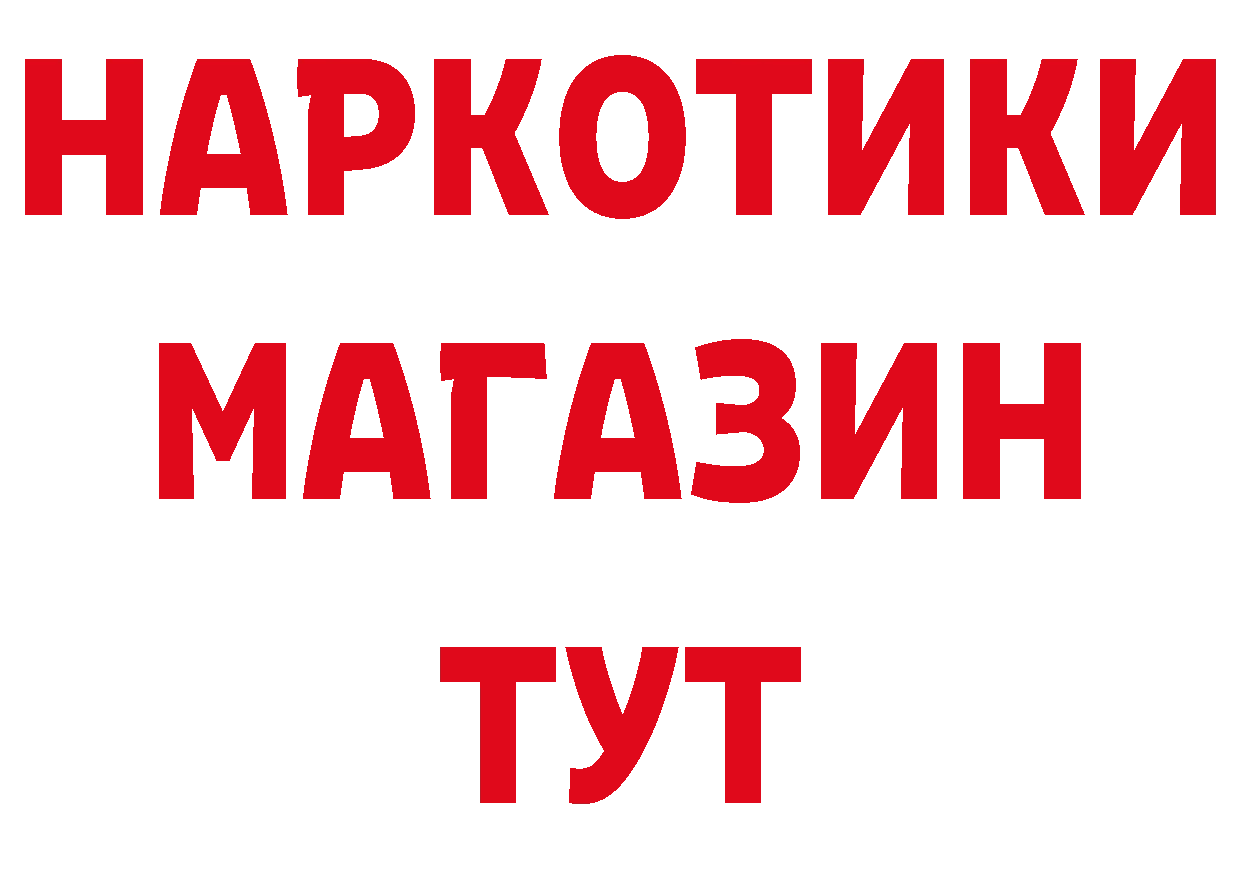 НАРКОТИКИ
МАГАЗИН
ТУТ